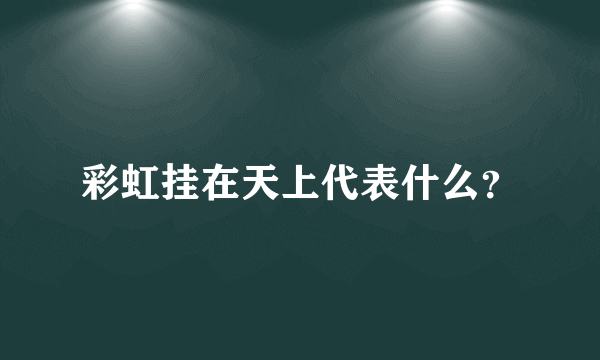 彩虹挂在天上代表什么?